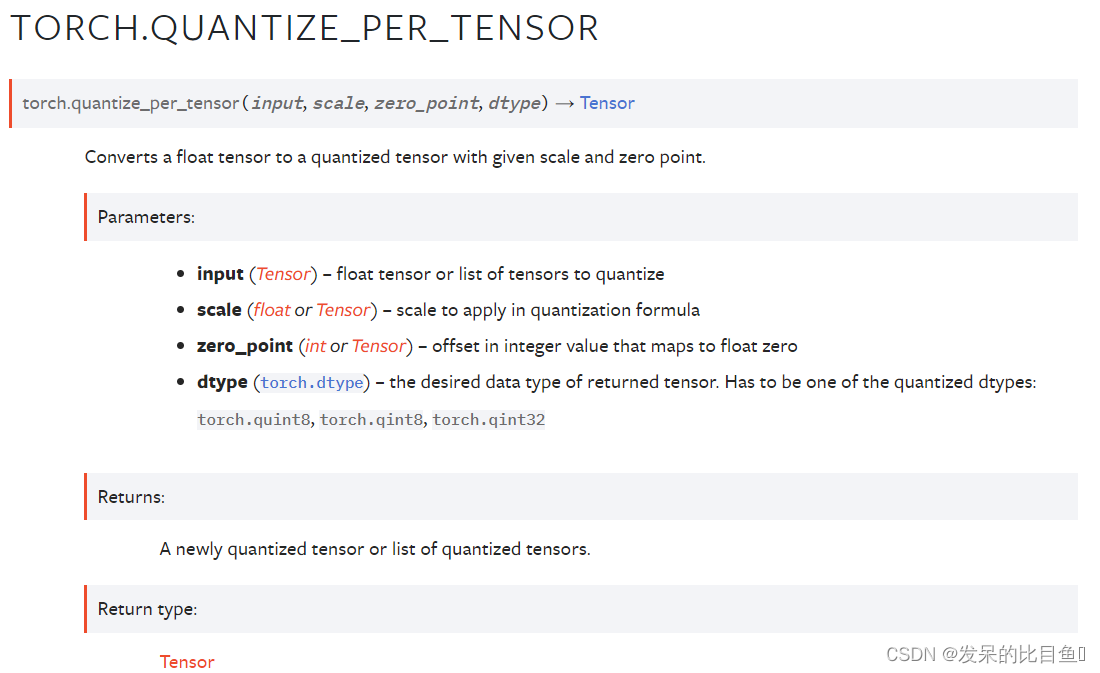 TORCH.QUANTIZE_PER_TENSOR

torch.quantize_per_tensor(input, scale, zero_point, dtype) → Tensor

Converts a float tensor to a quantized tensor with given scale and zero point.

Parameters:

- input (Tensor) – float tensor or list of tensors to quantize
- scale (float or Tensor) – scale to apply in quantization formula
- zero_point (int or Tensor) – offset in integer value that maps to float zero
- dtype (torch.dtype) – the desired data type of returned tensor. Has to be one of the quantized dtypes: torch.quint8, torch.qint8, torch.qint32

Returns:

A newly quantized tensor or list of quantized tensors.

Return type:

Tensor

CSDN @发呆的比目鱼